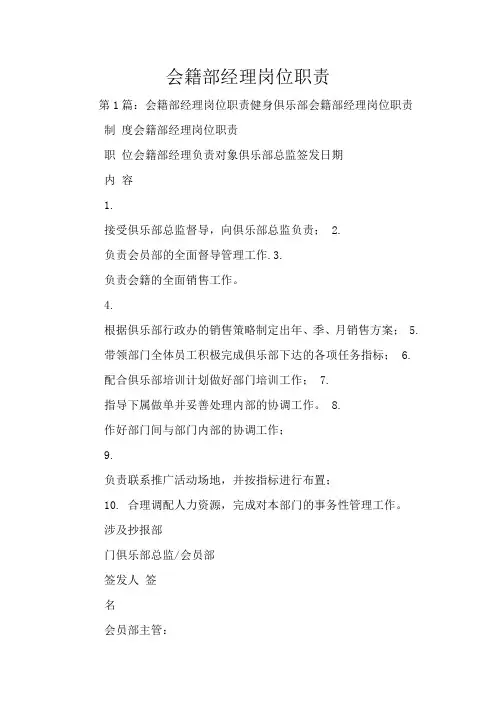 会籍部经理岗位职责

第1篇：会籍部经理岗位职责健身俱乐部会籍部经理岗位职责

制 度会籍部经理岗位职责

职 位会籍部经理负责对象俱乐部总监签发日期

内 容

1.

接受俱乐部总监督导，向俱乐部总监负责； 2.

负责会员部的全面督导管理工作.3.

负责会籍的全面销售工作。

4.

根据俱乐部行政办的销售策略制定出年、季、月销售方案； 5.

带领部门全体员工积极完成俱乐部下达的各项任务指标； 6.

配合俱乐部培训计划做好部门培训工作； 7.

指导下属做单并妥善处理内部的协调工作。 8.

作好部门间与部门内部的协调工作；

9.

负责联系推广活动场地，并按指标进行布置；

10. 合理调配人力资源，完成对本部门的事务性管理工作。

涉及抄报部

门俱乐部总监/会员部

签发人 签

名

会员部主管：